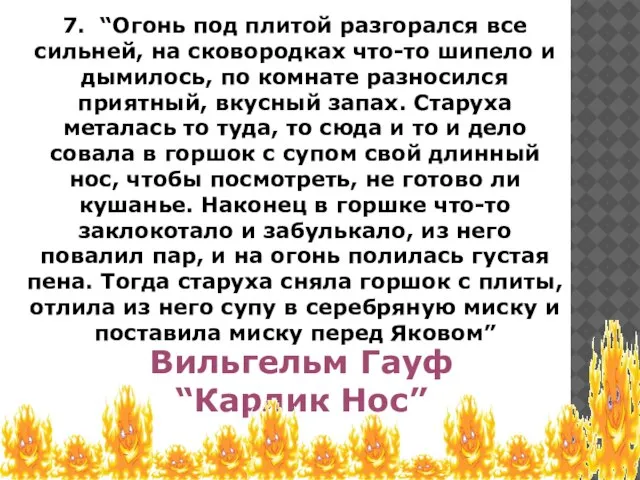 7. “Огонь под плитой разгорался все сильней, на сковородках что-то шипело и дымилось, по комнате разносился приятный, вкусный запах. Старуха металась то туда, то сюда и то и дело совала в горшок с супом свой длинный нос, чтобы посмотреть, не готово ли кушанье. Наконец в горшке что-то заклокотало и забулькало, из него повалил пар, и на огонь полилась густая пена. Тогда старуха сняла горшок с плиты, отлила из него супу в серебряную миску и поставила миску перед Яковом”

Вильгельм Гауф
“Карлик Нос”